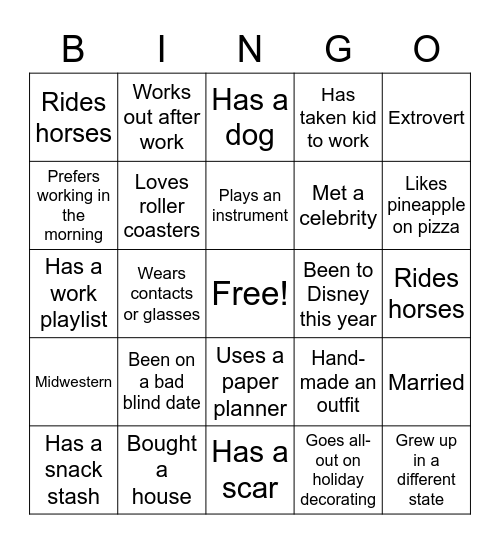 | B | I | N | G | O |
|---|---|---|---|---|
| Rides horses | Works out after work | Has a dog | Has taken kid to work | Extrovert |
| Prefers working in the morning | Loves roller coasters | Plays an instrument | Met a celebrity | Likes pineapple on pizza |
| Has a work playlist | Wears contacts or glasses | Free! | Been to Disney this year | Rides horses |
| Midwestern | Been on a bad blind date | Uses a paper planner | Hand-made an outfit | Married |
| Has a snack stash | Bought a house | Has a scar | Goes all-out on holiday decorating | Grew up in a different state |